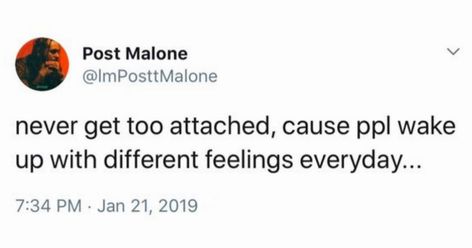 Post Malone
@ImPosttMalone

never get too attached, cause ppl wake up with different feelings everyday...

7:34 PM · Jan 21, 2019